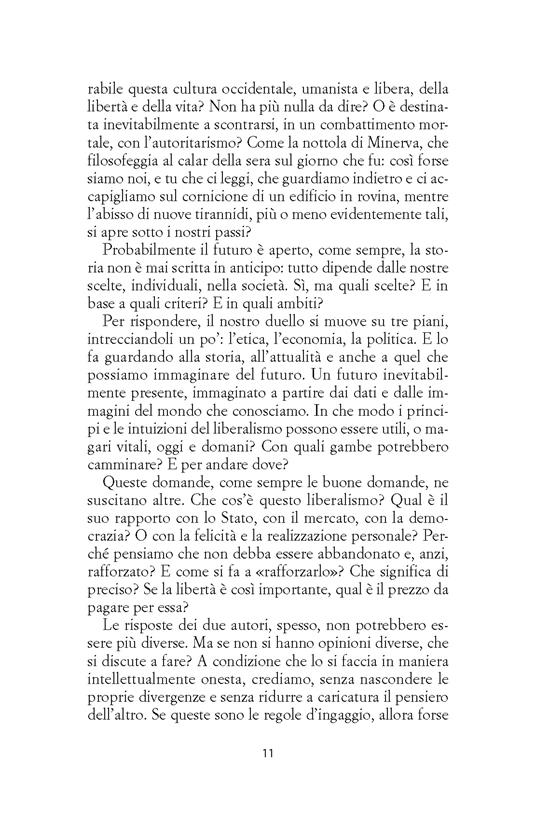 rabile questa cultura occidentale, umanista e libera, della libertà e della vita? Non ha più nulla da dire? O è destinata inevitabilmente a scontrarsi, in un combattimento mortale, con l'autoritarismo? Come la nottola di Minerva, che filosofeggia al calar della sera sul giorno che fu: così forse siamo noi, e tu che ci leggi, che guardiamo indietro e ci accapigliamo sul cornicione di un edificio in rovina, mentre l'abisso di nuove tirannidi, più o meno evidentemente tali, si apre sotto i nostri passi?

Probabilmente il futuro è aperto, come sempre, la storia non è mai scritta in anticipo: tutto dipende dalle nostre scelte, individuali, nella società. Sì, ma quali scelte? E in base a quali criteri? E in quali ambiti?

Per rispondere, il nostro duello si muove su tre piani, intrecciandoli un po': l'etica, l'economia, la politica. E lo fa guardando alla storia, all'attualità e anche a quel che possiamo immaginare del futuro. Un futuro inevitabilmente presente, immaginato a partire dai dati e dalle immagini del mondo che conosciamo. In che modo i principi e le intuizioni del liberalismo possono essere utili, o magari vitali, oggi e domani? Con quali gambe potrebbero camminare? E per andare dove?

Queste domande, come sempre le buone domande, ne suscitano altre. Che cos'è questo liberalismo? Qual è il suo rapporto con lo Stato, con il mercato, con la democrazia? O con la felicità e la realizzazione personale? Perché pensiamo che non debba essere abbandonato e, anzi, rafforzato? E come si fa a «rafforzarlo»? Che significa di preciso? Se la libertà è così importante, qual è il prezzo da pagare per essa?

Le risposte dei due autori, spesso, non potrebbero essere più diverse. Ma se non si hanno opinioni diverse, che si discute a fare? A condizione che lo si faccia in maniera intellettualmente onesta, crediamo, senza nascondere le proprie divergenze e senza ridurre a caricatura il pensiero dell'altro. Se queste sono le regole d'ingaggio, allora forse

11